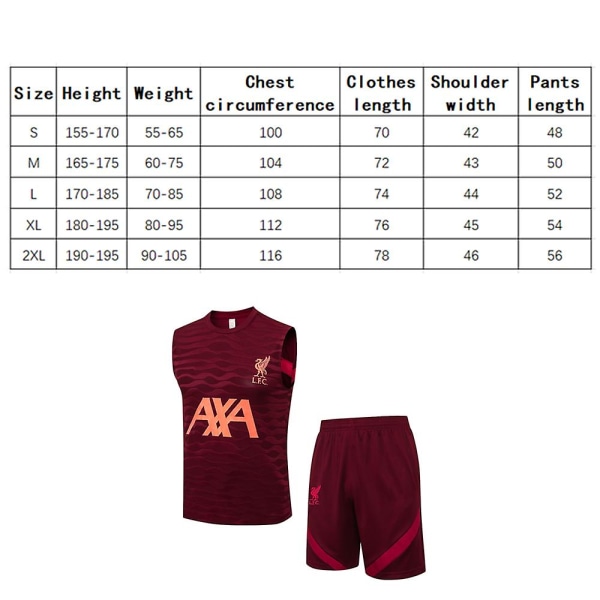 | Size | Height | Weight | Chest circumference | Clothes length | Shoulder width | Pants length |
|---|---|---|---|---|---|---|
| S | 155-170 | 55-65 | 100 | 70 | 42 | 48 |
| M | 165-175 | 60-75 | 104 | 72 | 43 | 50 |
| L | 170-185 | 70-85 | 108 | 74 | 44 | 52 |
| XL | 180-195 | 80-95 | 112 | 76 | 45 | 54 |
| 2XL | 190-195 | 90-105 | 116 | 78 | 46 | 56 |

L.F.C.
AXA
L.F.C.